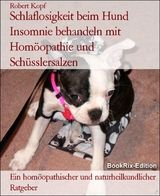 Robert Kopf

Schlaflosigkeit beim Hund Insomnie behandeln mit Homöopathie und Schüsslersalzen

BookRix-Edition

Ein homöopathischer und naturheilkundlicher Ratgeber